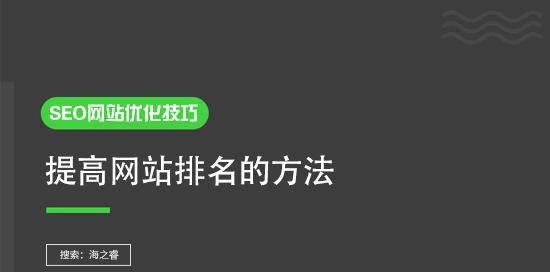 SEO网站优化技巧

提高网站排名的方法

搜索：海之睿